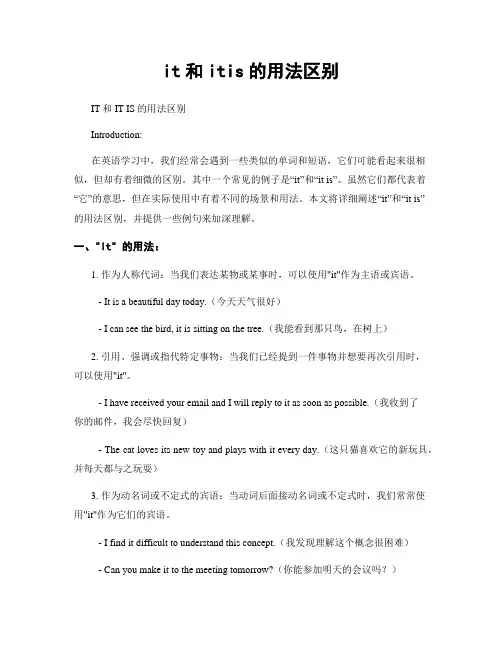 it 和 itis 的用法区别

IT 和 IT IS 的用法区别

Introduction:

在英语学习中，我们经常会遇到一些类似的单词和短语，它们可能看起来很相似，但却有着细微的区别。其中一个常见的例子是“it”和“it is”。虽然它们都代表着“它”的意思，但在实际使用中有着不同的场景和用法。本文将详细阐述“it”和“it is”的用法区别，并提供一些例句来加深理解。

一、"It" 的用法：

1. 作为人称代词：当我们表达某物或某事时，可以使用"it"作为主语或宾语。

- It is a beautiful day today.（今天天气很好）

- I can see the bird, it is sitting on the tree.（我能看到那只鸟，在树上）

2. 引用、强调或指代特定事物：当我们已经提到一件事物并想要再次引用时，可以使用"it"。

- I have received your email and I will reply to it as soon as possible.（我收到了你的邮件，我会尽快回复）

- The cat loves its new toy and plays with it every day.（这只猫喜欢它的新玩具，并每天都与之玩耍）

3. 作为动名词或不定式的宾语：当动词后面接动名词或不定式时，我们常常使用"it"作为它们的宾语。

- I find it difficult to understand this concept.（我发现理解这个概念很困难）

- Can you make it to the meeting tomorrow?（你能参加明天的会议吗？）